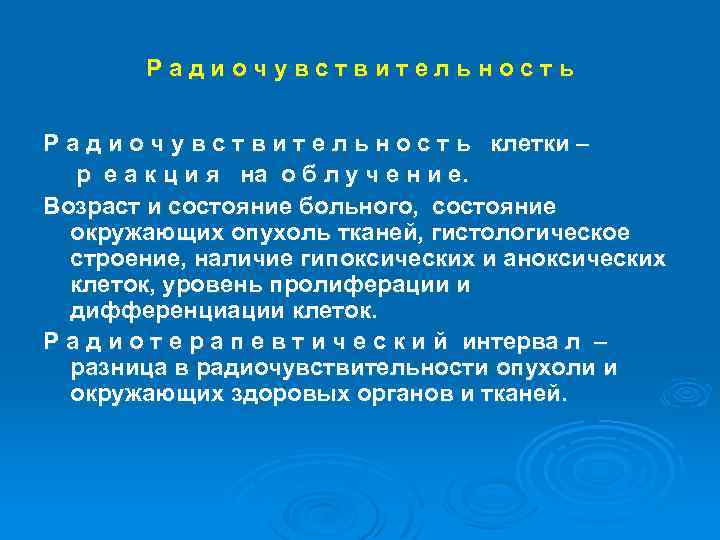 Радиочувствительность

Радиочувствительность клетки – реакция на облучение.

Возраст и состояние больного, состояние окружающих опухоль тканей, гистологическое строение, наличие гипоксических и аноксических клеток, уровень пролиферации и дифференциации клеток.

Радиотерапевтический интервал – разница в радиочувствительности опухоли и окружающих здоровых органов и тканей.